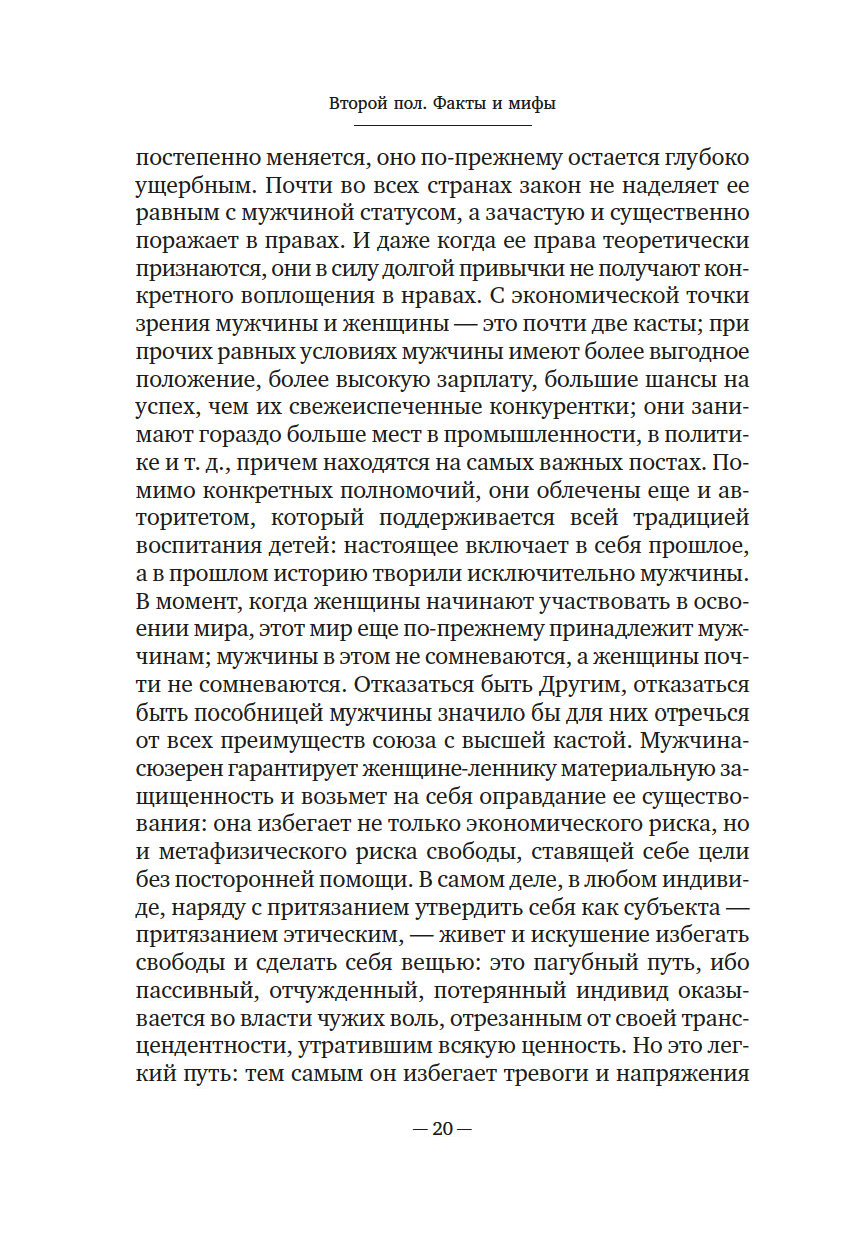 Второй пол. Факты и мифы

постепенно меняется, оно по-прежнему остается глубоко ущербным. Почти во всех странах закон не наделяет ее равным с мужчиной статусом, а зачастую и существенно поражает в правах. И даже когда ее права теоретически признаются, они в силу долгой привычки не получают конкретного воплощения в нравах. С экономической точки зрения мужчины и женщины — это почти две касты; при прочих равных условиях мужчины имеют более выгодное положение, более высокую зарплату, большие шансы на успех, чем их свежеиспеченные конкурентки; они занимают гораздо больше мест в промышленности, в политике и т. д., причем находятся на самых важных постах. Помимо конкретных полномочий, они облечены еще и авторитетом, который поддерживается всей традицией воспитания детей: настоящее включает в себя прошлое, а в прошлом историю творили исключительно мужчины. В момент, когда женщины начинают участвовать в освоении мира, этот мир еще по-прежнему принадлежит мужчинам; мужчины в этом не сомневаются, а женщины почти не сомневаются. Отказаться быть Другим, отказаться быть пособницей мужчины значило бы для них отречься от всех преимуществ союза с высшей кастой. Мужчина-сюзерен гарантирует женщине-леннику материальную защищенность и возьмет на себя оправдание ее существования: она избегает не только экономического риска, но и метафизического риска свободы, ставящей себе цели без посторонней помощи. В самом деле, в любом индивиде, наряду с притязанием утвердить себя как субъекта — притязанием этическим, — живет и искушение избегать свободы и сделать себя вещью: это пагубный путь, ибо пассивный, отчужденный, потерянный индивид оказывается во власти чужих воль, отрезанным от своей трансцендентности, утратившим всякую ценность. Но это легкий путь: тем самым он избегает тревоги и напряжения

— 20 —